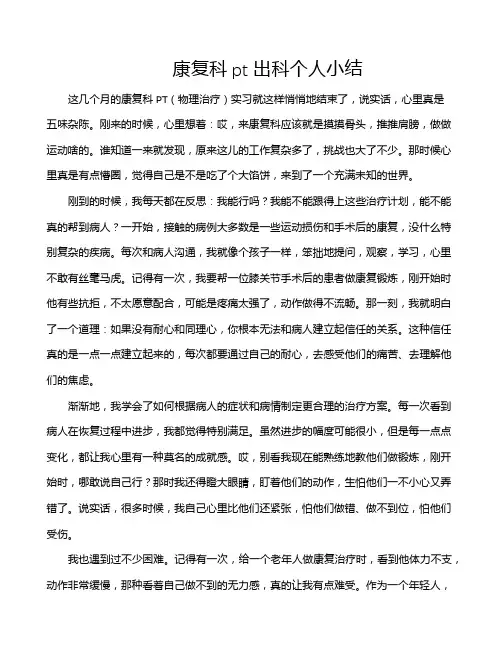 康复科 pt 出科个人小结

这几个月的康复科 PT（物理治疗）实习就这样悄悄地结束了，说实话，心里真是五味杂陈。刚来的时候，心里想着：哎，来康复科应该就是摸摸骨头，推推肩膀，做做运动啥的。谁知道一来就发现，原来这儿的工作复杂多了，挑战也大了不少。那时候心里真是有点懵圈，觉得自己是不是吃了个大馅饼，来到了一个充满未知的世界。

刚到的时候，我每天都在反思：我能行吗？我能不能跟得上这些治疗计划，能不能真的帮到病人？一开始，接触的病例大多数是一些运动损伤和手术后的康复，没什么特别复杂的疾病。每次和病人沟通，我就像个孩子一样，笨拙地提问，观察，学习，心里不敢有丝毫马虎。记得有一次，我要帮一位膝关节手术后的患者做康复锻炼，刚开始时他有些抗拒，不太愿意配合，可能是疼痛太强了，动作做得不流畅。那一刻，我就明白了一个道理：如果没有耐心和同理心，你根本无法和病人建立起信任的关系。这种信任真的是一点一点建立起来的，每次都要通过自己的耐心，去感受他们的痛苦、去理解他们的焦虑。

渐渐地，我学会了如何根据病人的症状和病情制定更合理的治疗方案。每一次看到病人在恢复过程中进步，我都觉得特别满足。虽然进步的幅度可能很小，但是每一点点变化，都让我心里有一种莫名的成就感。哎，别看我现在能熟练地教他们做锻炼，刚开始时，哪敢说自己行？那时我还得瞪大眼睛，盯着他们的动作，生怕他们一不小心又弄错了。说实话，很多时候，我自己心里比他们还紧张，怕他们做错、做不到位，怕他们受伤。

我也遇到过不少困难。记得有一次，给一个老年人做康复治疗时，看到他体力不支，动作非常缓慢，那种看着自己做不到的无力感，真的让我有点难受。作为一个年轻人，